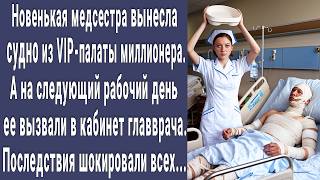 Новенькая медсестра вынесла судно из VIP-палаты миллионера. А на следующий рабочий день ее вызвали в кабинет главврача. Последствия шокировали всех...